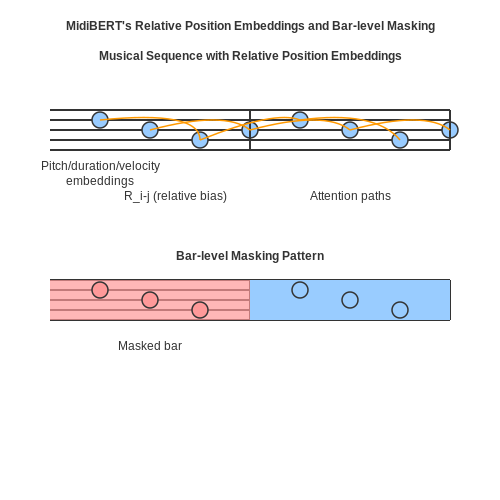 MidiBERT's Relative Position Embeddings and Bar-level Masking

Musical Sequence with Relative Position Embeddings

Pitch/duration/velocity embeddings

R_i-j (relative bias)

Attention paths

Bar-level Masking Pattern

Masked bar